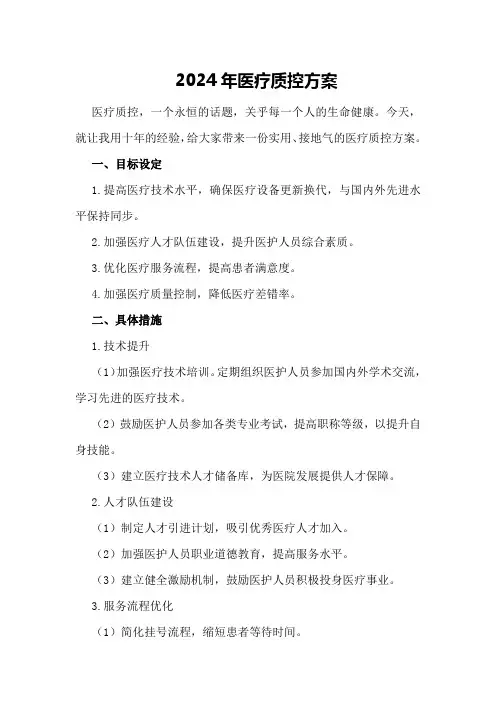 2024年医疗质控方案

医疗质控，一个永恒的话题，关乎每一个人的生命健康。今天，就让我用十年的经验，给大家带来一份实用、接地气的医疗质控方案。

一、目标设定

1.提高医疗技术水平，确保医疗设备更新换代，与国内外先进水平保持同步。

2.加强医疗人才队伍建设，提升医护人员综合素质。

3.优化医疗服务流程，提高患者满意度。

4.加强医疗质量控制，降低医疗差错率。

二、具体措施

1.技术提升

（1）加强医疗技术培训。定期组织医护人员参加国内外学术交流，学习先进的医疗技术。

（2）鼓励医护人员参加各类专业考试，提高职称等级，以提升自身技能。

（3）建立医疗技术人才储备库，为医院发展提供人才保障。

2.人才队伍建设

（1）制定人才引进计划，吸引优秀医疗人才加入。

（2）加强医护人员职业道德教育，提高服务水平。

（3）建立健全激励机制，鼓励医护人员积极投身医疗事业。

3.服务流程优化

（1）简化挂号流程，缩短患者等待时间。